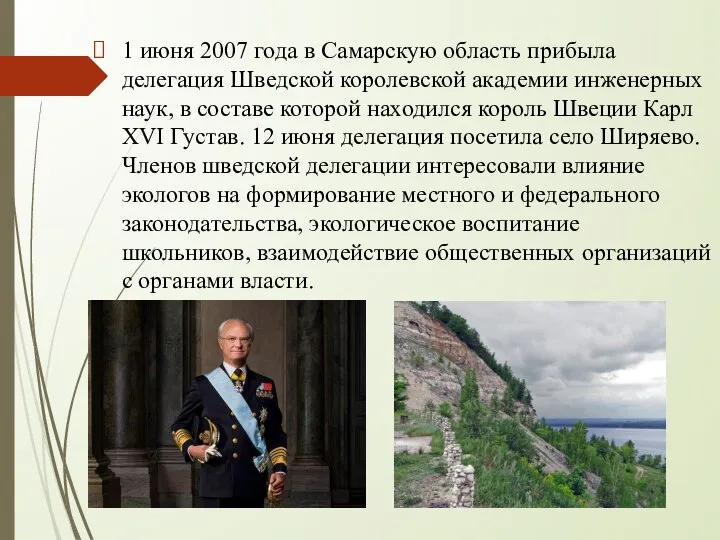 1 июня 2007 года в Самарскую область прибыла делегация Шведской королевской академии инженерных наук, в составе которой находился король Швеции Карл XVI Густав. 12 июня делегация посетила село Ширяево. Членов шведской делегации интересовали влияние экологов на формирование местного и федерального законодательства, экологическое воспитание школьников, взаимодействие общественных организаций с органами власти.